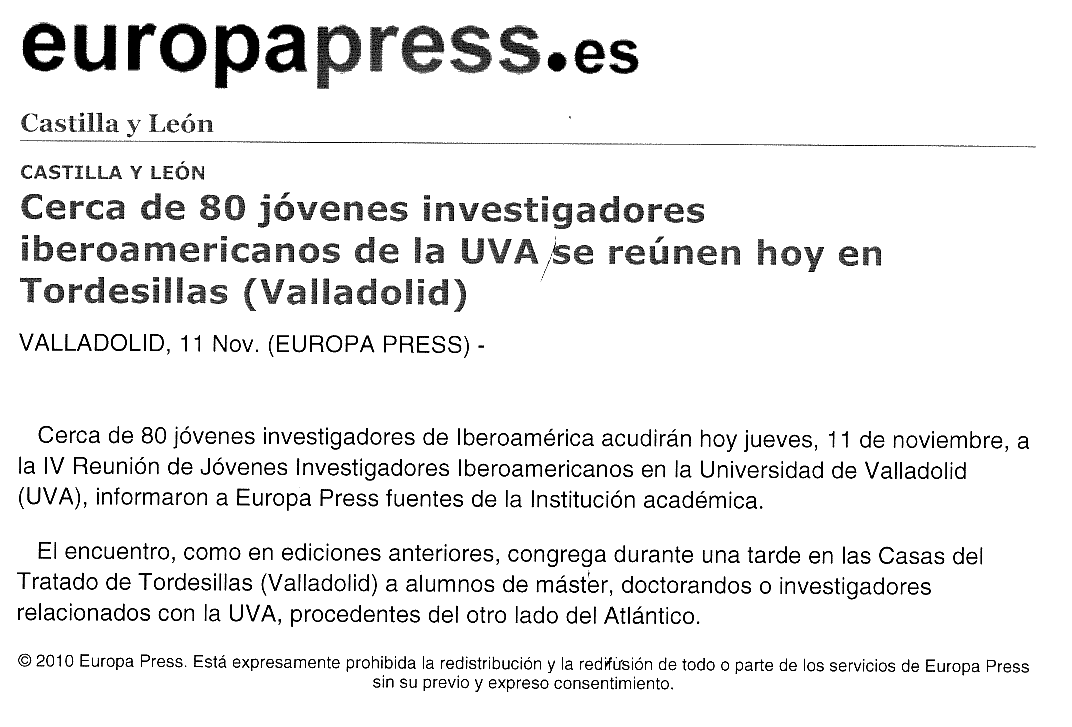 europapress.es

Castilla y León

CASTILLA Y LEÓN

Cerca de 80 jóvenes investigadores iberoamericanos de la UVA se reúnen hoy en Tordesillas (Valladolid)

VALLADOLID, 11 Nov. (EUROPA PRESS) -

Cerca de 80 jóvenes investigadores de Iberoamérica acudirán hoy jueves, 11 de noviembre, a la IV Reunión de Jóvenes Investigadores Iberoamericanos en la Universidad de Valladolid (UVA), informaron a Europa Press fuentes de la Institución académica.

El encuentro, como en ediciones anteriores, congrega durante una tarde en las Casas del Tratado de Tordesillas (Valladolid) a alumnos de máster, doctorandos o investigadores relacionados con la UVA, procedentes del otro lado del Atlántico.

© 2010 Europa Press. Está expresamente prohibida la redistribución y la redifusión de todo o parte de los servicios de Europa Press sin su previo y expreso consentimiento.